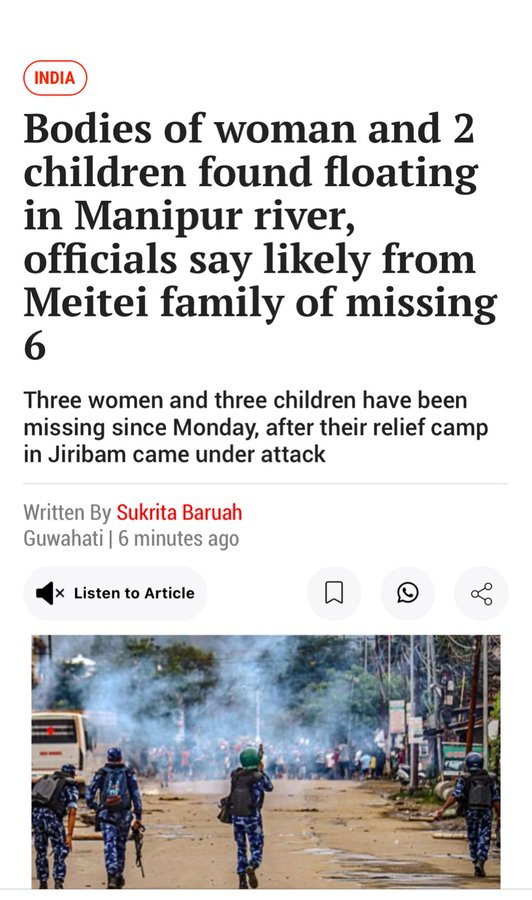 INDIA

Bodies of woman and 2 children found floating in Manipur river, officials say likely from Meitei family of missing 6

Three women and three children have been missing since Monday, after their relief camp in Jiribam came under attack

Written By Sukrita Baruah
Guwahati | 6 minutes ago

Listen to Article